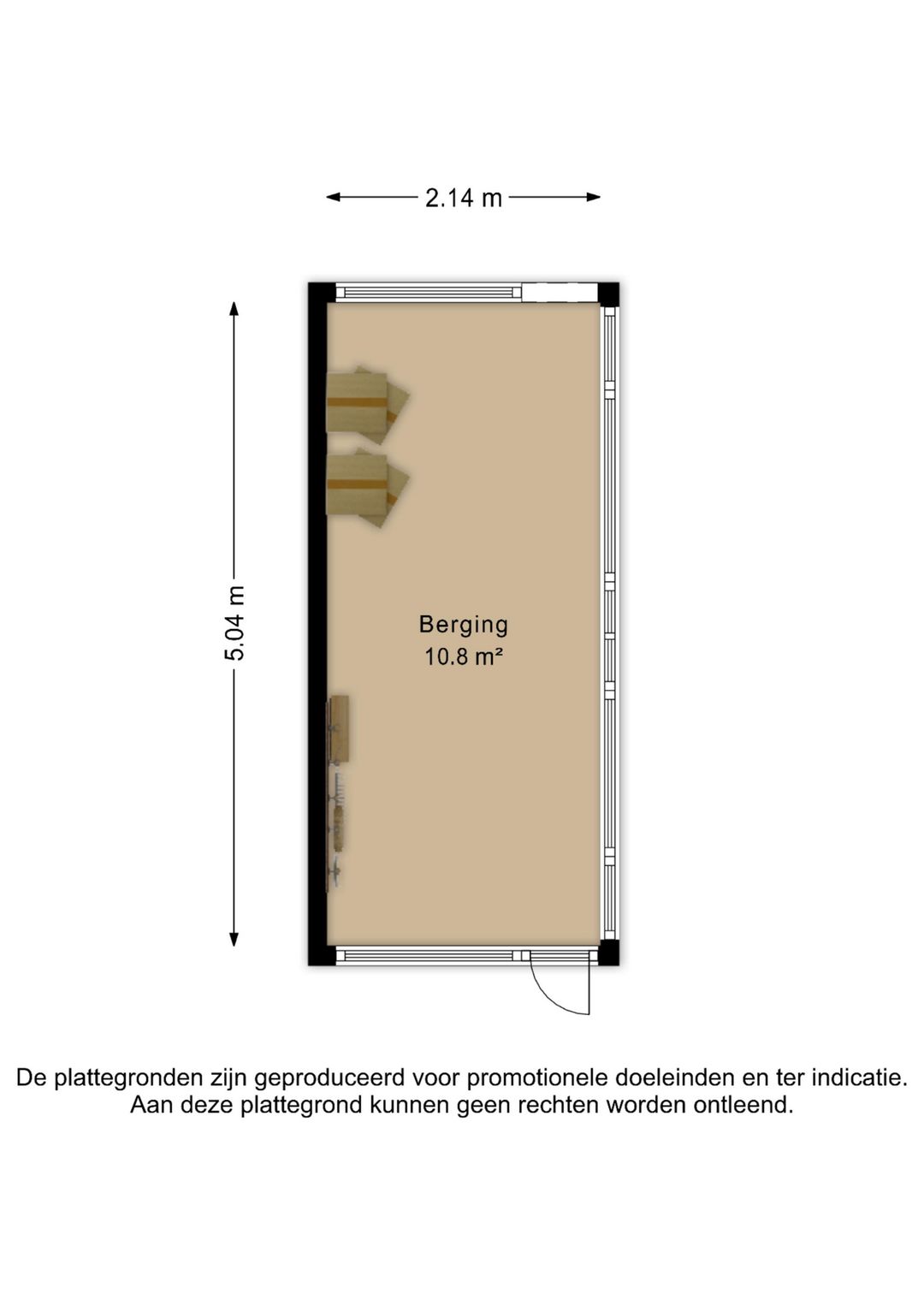 2.14 m

5.04 m

Berging
10.8 m²

De plattegronden zijn geproduceerd voor promotionele doeleinden en ter indicatie. Aan deze plattegrond kunnen geen rechten worden ontleend.